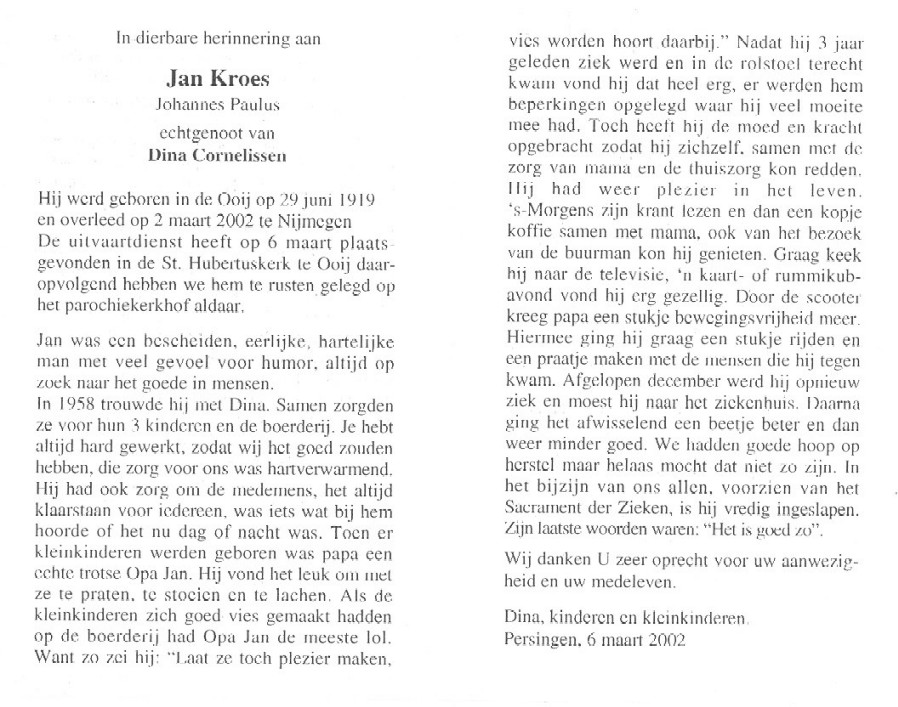 In dierbare herinnering aan

Jan Kroes
Johannes Paulus
echtgenoot van
Dina Cornelissen

Hij werd geboren in de Ooij op 29 juni 1919 en overleed op 2 maart 2002 te Nijmegen
De uitvaartdienst heeft op 6 maart plaatsgevonden in de St. Hubertuskerk te Ooij daaropvolgend hebben we hem te rusten gelegd op het parochiekerkhof aldaar.

Jan was een bescheiden, eerlijke, hartelijke man met veel gevoel voor humor, altijd op zoek naar het goede in mensen.
In 1958 trouwde hij met Dina. Samen zorgden ze voor hun 3 kinderen en de boerderij. Je hebt altijd hard gewerkt, zodat wij het goed zouden hebben, die zorg voor ons was hartverwarmend. Hij had ook zorg om de medemens, het altijd klaarstaan voor iedereen, was iets wat bij hem hoorde of het nu dag of nacht was. Toen er kleinkinderen werden geboren was papa een echte trotse Opa Jan. Hij vond het leuk om met ze te praten, te stoeien en te lachen. Als de kleinkinderen zich goed vies gemaakt hadden op de boerderij had Opa Jan de meeste lol. Want zo zei hij: "Laat ze toch plezier maken, vies worden hoort daarbij." Nadat hij 3 jaar geleden ziek werd en in de rolstoel terecht kwam vond hij dat heel erg, er werden hem beperkingen opgelegd waar hij veel moeite mee had. Toch heeft hij de moed en kracht opgebracht zodat hij zichzelf, samen met de zorg van mama en de thuiszorg kon redden. Hij had weer plezier in het leven. 's-Morgens zijn krant lezen en dan een kopje koffie samen met mama, ook van het bezoek van de buurman kon hij genieten. Graag keek hij naar de televisie, 'n kaart- of rummikubavond vond hij erg gezellig. Door de scooter kreeg papa een stukje bewegingsvrijheid meer. Hiermee ging hij graag een stukje rijden en een praatje maken met de mensen die hij tegen kwam. Afgelopen december werd hij opnieuw ziek en moest hij naar het ziekenhuis. Daarna ging het afwisselend een beetje beter en dan weer minder goed. We hadden goede hoop op herstel maar helaas mocht dat niet zo zijn. In het bijzijn van ons allen, voorzien van het Sacrament der Zieken, is hij vredig ingeslapen. Zijn laatste woorden waren: "Het is goed zo".

Wij danken U zeer oprecht voor uw aanwezigheid en uw medeleven.

Dina, kinderen en kleinkinderen.
Persingen, 6 maart 2002